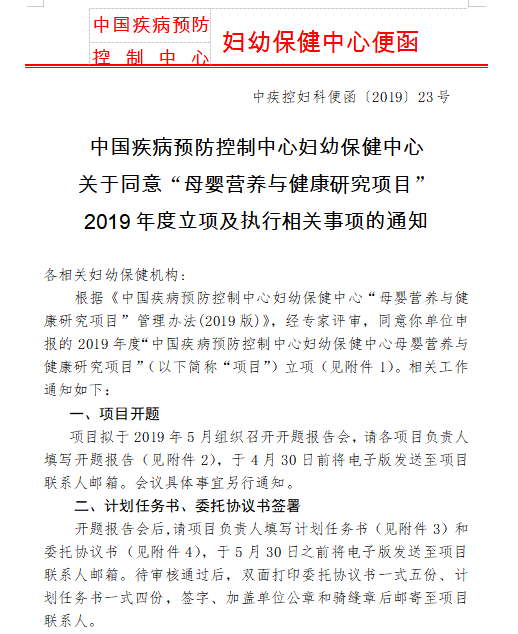 中国疾病预防控制中心 妇幼保健中心便函

中疾控妇科便函〔2019〕23号

中国疾病预防控制中心妇幼保健中心
关于同意“母婴营养与健康研究项目”
2019年度立项及执行相关事项的通知

各相关妇幼保健机构：

根据《中国疾病预防控制中心妇幼保健中心“母婴营养与健康研究项目”管理办法(2019版)》，经专家评审，同意你单位申报的2019年度“中国疾病预防控制中心妇幼保健中心母婴营养与健康研究项目”（以下简称“项目”）立项（见附件1)。相关工作通知如下：

一、项目开题

项目拟于2019年5月组织召开开题报告会，请各项目负责人填写开题报告（见附件2)，于4月30日前将电子版发送至项目联系人邮箱。会议具体事宜另行通知。

二、计划任务书、委托协议书签署

开题报告会后，请项目负责人填写计划任务书（见附件3）和委托协议书（见附件4)，于5月30日之前将电子版发送至项目联系人邮箱。待审核通过后，双面打印委托协议书一式五份、计划任务书一式四份，签字、加盖单位公章和骑缝章后邮寄至项目联系人。